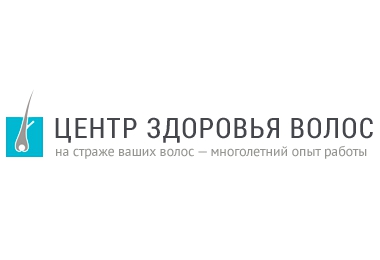 ЦЕНТР ЗДОРОВЬЯ ВОЛОС
на страже ваших волос — многолетний опыт работы